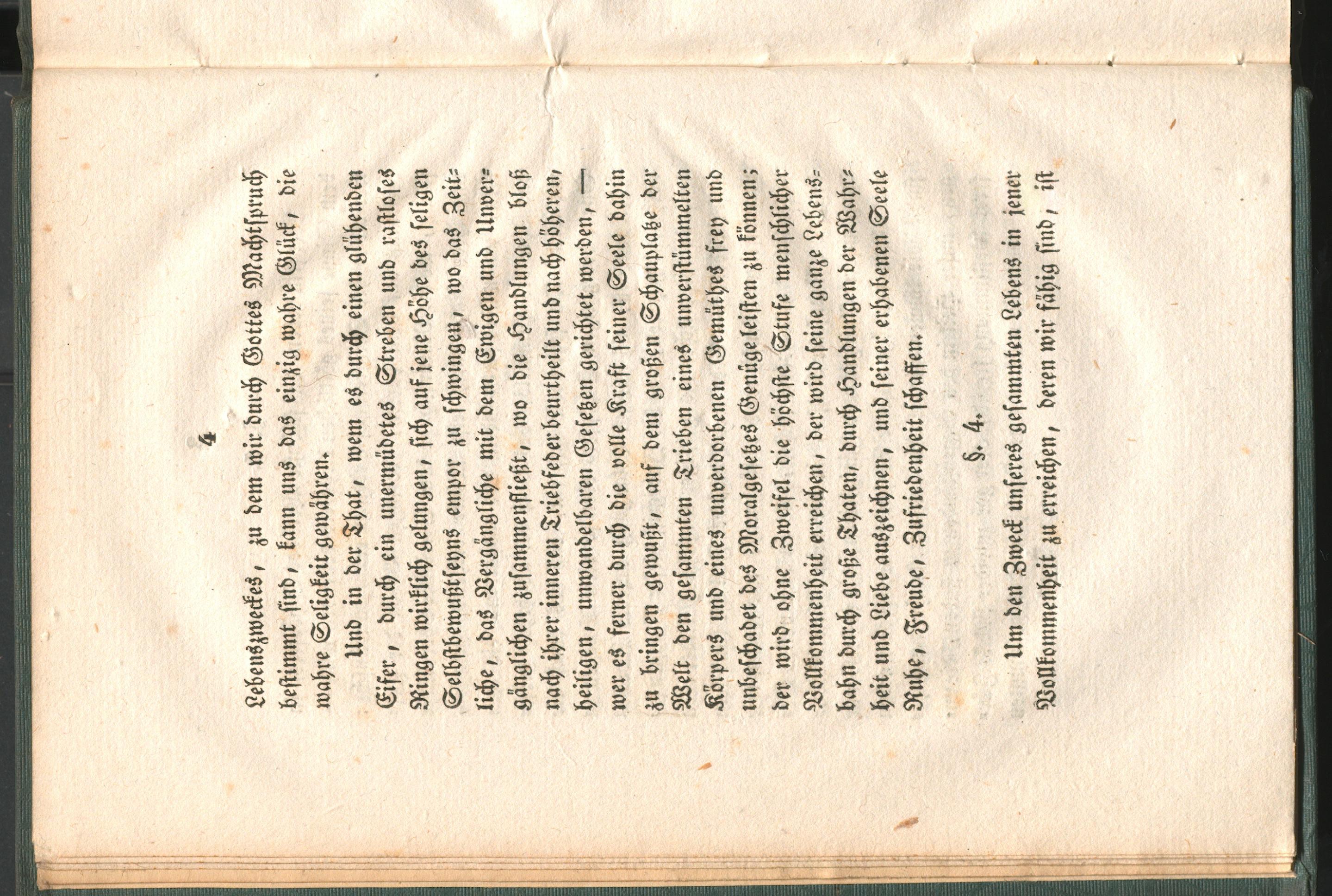 4

Lebenszweckes, zu dem wir durch Gottes Machtspruch bestimmt sind, kann uns das einzig wahre Glück, die wahre Seligkeit gewähren.

Und in der That, wem es durch einen glühenden Eifer, durch ein unermüdetes Streben und rastloses Ringen wirklich gelungen, sich auf jene Höhe des seligen Selbstbewußtseyns empor zu schwingen, wo das Zeitliche, das Vergängliche mit dem Ewigen und Unvergänglichen zusammenfließt, wo die Handlungen bloß nach ihrer inneren Triebfeder beurtheilt und nach höheren, heiligen, unwandelbaren Gesetzen gerichtet werden, — wer es ferner durch die volle Kraft seiner Seele dahin zu bringen gewußt, auf dem großen Schauplatze der Welt den gesammten Trieben eines unverstümmelten Körpers und eines unverdorbenen Gemüthes frey und unbeschadet des Moralgesetzes Genüge leisten zu können; der wird ohne Zweifel die höchste Stufe menschlicher Vollkommenheit erreichen, der wird seine ganze Lebensbahn durch große Thaten, durch Handlungen der Wahrheit und Liebe auszeichnen, und seiner erhabenen Seele Ruhe, Freude, Zufriedenheit schaffen.

§. 4.

Um den Zweck unseres gesammten Lebens in jener Vollkommenheit zu erreichen, deren wir fähig sind, ist